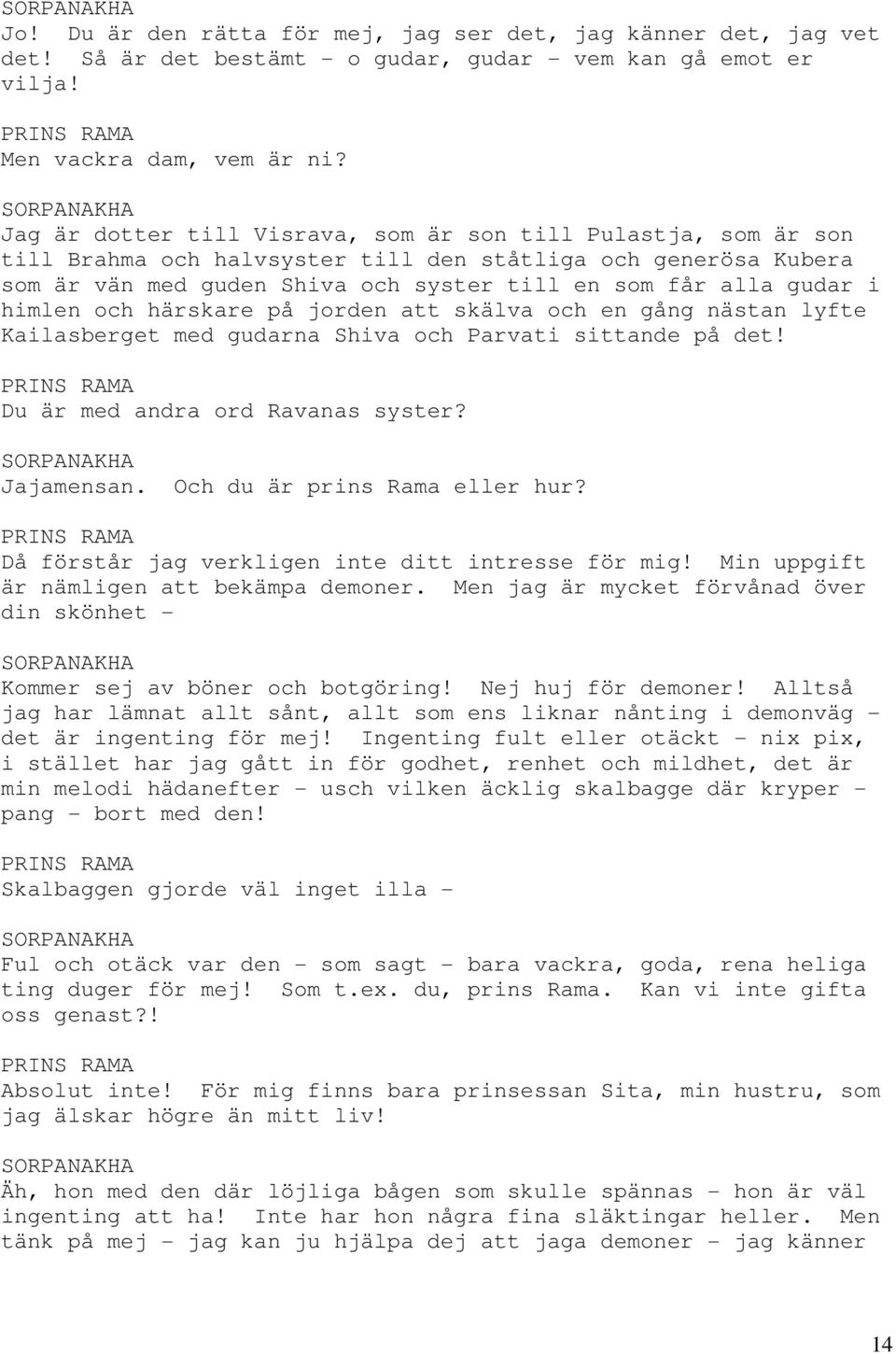 SORPANAKHA
Jo! Du är den rätta för mej, jag ser det, jag känner det, jag vet det! Så är det bestämt - o gudar, gudar - vem kan gå emot er vilja!

PRINS RAMA
Men vackra dam, vem är ni?

SORPANAKHA
Jag är dotter till Visrava, som är son till Pulastja, som är son till Brahma och halvsyster till den ståtliga och generösa Kubera som är vän med guden Shiva och syster till en som får alla gudar i himlen och härskare på jorden att skälva och en gång nästan lyfte Kailasberget med gudarna Shiva och Parvati sittande på det!

PRINS RAMA
Du är med andra ord Ravanas syster?

SORPANAKHA
Jajamensan. Och du är prins Rama eller hur?

PRINS RAMA
Då förstår jag verkligen inte ditt intresse för mig! Min uppgift är nämligen att bekämpa demoner. Men jag är mycket förvånad över din skönhet -

SORPANAKHA
Kommer sej av böner och botgöring! Nej huj för demoner! Alltså jag har lämnat allt sånt, allt som ens liknar nånting i demonväg - det är ingenting för mej! Ingenting fult eller otäckt - nix pix, i stället har jag gått in för godhet, renhet och mildhet, det är min melodi hädanefter - usch vilken äcklig skalbagge där kryper - pang - bort med den!

PRINS RAMA
Skalbaggen gjorde väl inget illa -

SORPANAKHA
Ful och otäck var den - som sagt - bara vackra, goda, rena heliga ting duger för mej! Som t.ex. du, prins Rama. Kan vi inte gifta oss genast?!

PRINS RAMA
Absolut inte! För mig finns bara prinsessan Sita, min hustru, som jag älskar högre än mitt liv!

SORPANAKHA
Äh, hon med den där löjliga bågen som skulle spännas - hon är väl ingenting att ha! Inte har hon några fina släktingar heller. Men tänk på mej - jag kan ju hjälpa dej att jaga demoner - jag känner

14